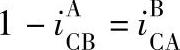 $1 - i_{CB}^{A} = i_{CA}^{B}$